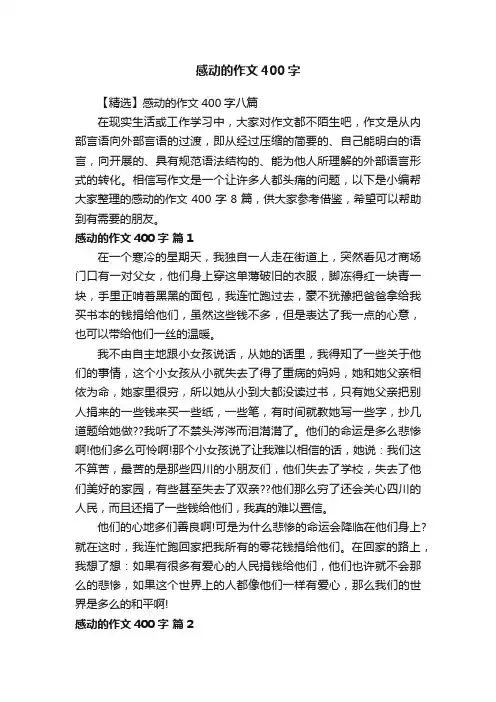 感动的作文400字

【精选】感动的作文400字八篇

在现实生活或工作学习中，大家对作文都不陌生吧，作文是从内部言语向外部言语的过渡，即从经过压缩的简要的、自己能明白的语言，向开展的、具有规范语法结构的、能为他人所理解的外部语言形式的转化。相信写作文是一个让许多人都头痛的问题，以下是小编帮大家整理的感动的作文400字8篇，供大家参考借鉴，希望可以帮助到有需要的朋友。

感动的作文400字 篇1

在一个寒冷的星期天，我独自一人走在街道上，突然看见才商场门口有一对父女，他们身上穿这单薄破旧的衣服，脚冻得红一块青一块，手里正啃着黑黑的面包，我连忙跑过去，豪不犹豫把爸爸拿给我买书本的钱捐给他们，虽然这些钱不多，但是表达了我一点的心意，也可以带给他们一丝的温暖。

我不由自主地跟小女孩说话，从她的话里，我得知了一些关于他们的事情，这个小女孩从小就失去了得了重病的妈妈，她和她父亲相依为命，她家里很穷，所以她从小到大都没读过书，只有她父亲把别人捐来的一些钱来买一些纸，一些笔，有时间就教她写一些字，抄几道题给她做??我听了不禁头涔涔而泪潸潸了。他们的命运是多么悲惨啊!他们多么可怜啊!那个小女孩说了让我难以相信的话，她说：我们这不算苦，最苦的是那些四川的小朋友们，他们失去了学校，失去了他们美好的家园，有些甚至失去了双亲??他们那么穷了还会关心四川的人民，而且还捐了一些钱给他们，我真的难以置信。

他们的心地多们善良啊!可是为什么悲惨的命运会降临在他们身上?就在这时，我连忙跑回家把我所有的零花钱捐给他们。在回家的路上，我想了想：如果有很多有爱心的人民捐钱给他们，他们也许就不会那么的悲惨，如果这个世界上的人都像他们一样有爱心，那么我们的世界是多么的和平啊!

感动的作文400字 篇2